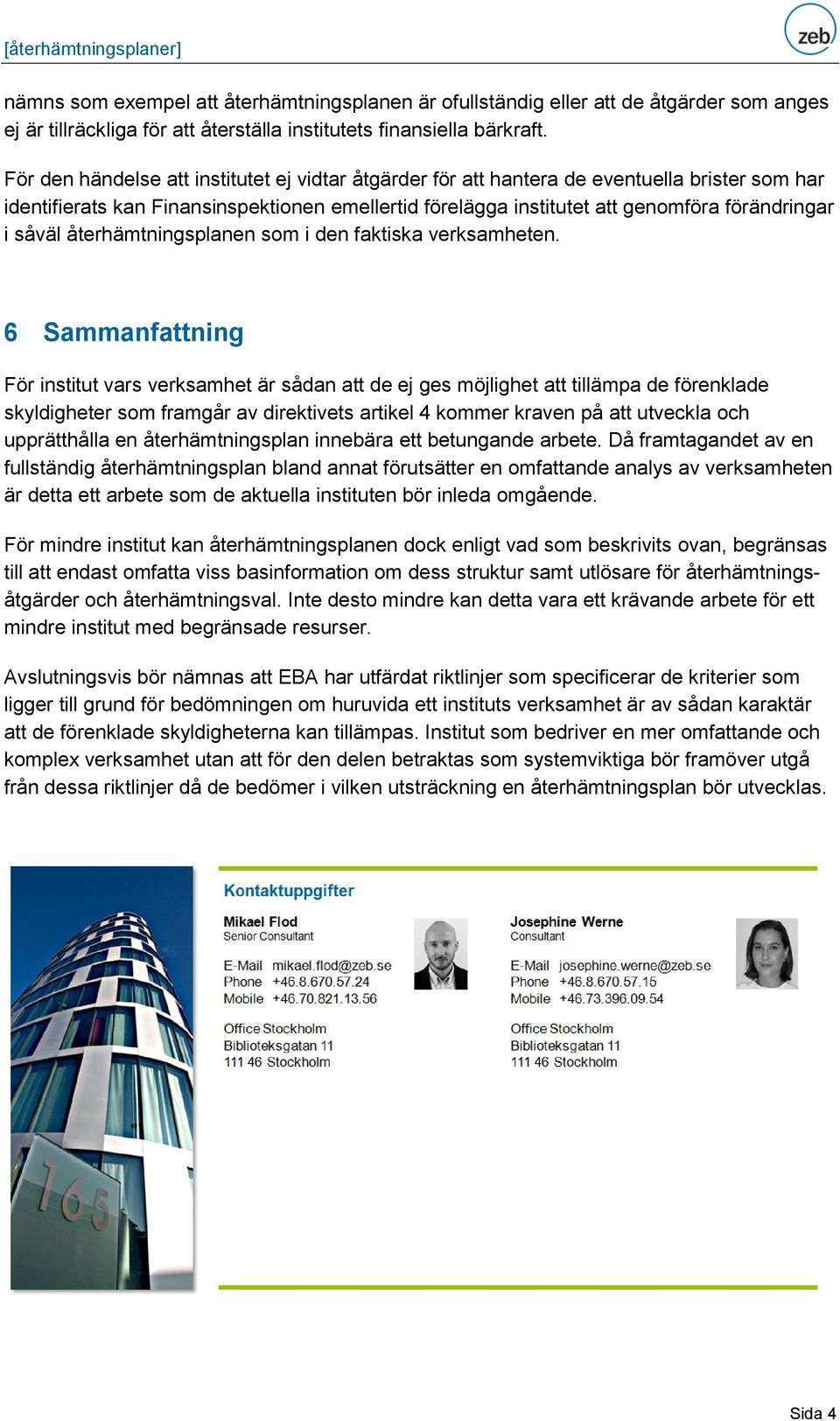 [återhämtningsplaner]

zeb

nämns som exempel att återhämtningsplanen är ofullständig eller att de åtgärder som anges ej är tillräckliga för att återställa institutets finansiella bärkraft.

För den händelse att institutet ej vidtar åtgärder för att hantera de eventuella brister som har identifierats kan Finansinspektionen emellertid förelägga institutet att genomföra förändringar i såväl återhämtningsplanen som i den faktiska verksamheten.

6 Sammanfattning

För institut vars verksamhet är sådan att de ej ges möjlighet att tillämpa de förenklade skyldigheter som framgår av direktivets artikel 4 kommer kraven på att utveckla och upprätthålla en återhämtningsplan innebära ett betungande arbete. Då framtagandet av en fullständig återhämtningsplan bland annat förutsätter en omfattande analys av verksamheten är detta ett arbete som de aktuella instituten bör inleda omgående.

För mindre institut kan återhämtningsplanen dock enligt vad som beskrivits ovan, begränsas till att endast omfatta viss basinformation om dess struktur samt utlösare för återhämtningsåtgärder och återhämtningsval. Inte desto mindre kan detta vara ett krävande arbete för ett mindre institut med begränsade resurser.

Avslutningsvis bör nämnas att EBA har utfärdat riktlinjer som specificerar de kriterier som ligger till grund för bedömningen om huruvida ett instituts verksamhet är av sådan karaktär att de förenklade skyldigheterna kan tillämpas. Institut som bedriver en mer omfattande och komplex verksamhet utan att för den delen betraktas som systemviktiga bör framöver utgå från dessa riktlinjer då de bedömer i vilken utsträckning en återhämtningsplan bör utvecklas.

165

Kontaktuppgifter

Mikael Flod
Senior Consultant

E-Mail mikael.flod@zeb.se
Phone +46.8.670.57.24
Mobile +46.70.821.13.56

Office Stockholm
Biblioteksgatan 11
111 46 Stockholm

Josephine Werne
Consultant

E-Mail josephine.werne@zeb.se
Phone +46.8.670.57.15
Mobile +46.73.396.09.54

Office Stockholm
Biblioteksgatan 11
111 46 Stockholm

Sida 4